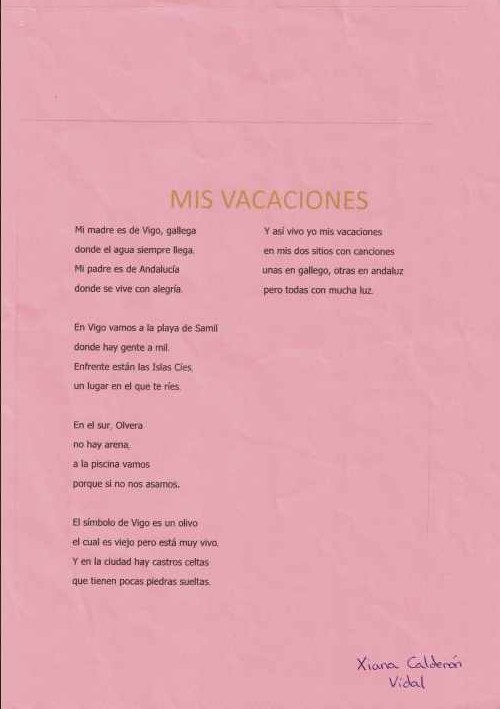 MIS VACACIONES

Mi madre es de Vigo, gallega
donde el agua siempre llega.
Mi padre es de Andalucía
donde se vive con alegría.

En Vigo vamos a la playa de Samil
donde hay gente a mil.
Enfrente están las Islas Cíes,
un lugar en el que te ríes.

En el sur, Olvera
no hay arena,
a la piscina vamos
porque si no nos asamos.

El símbolo de Vigo es un olivo
el cual es viejo pero está muy vivo.
Y en la ciudad hay castros celtas
que tienen pocas piedras sueltas.

Y así vivo yo mis vacaciones
en mis dos sitios con canciones
unas en gallego, otras en andaluz
pero todas con mucha luz.

Xiana Calderón Vidal